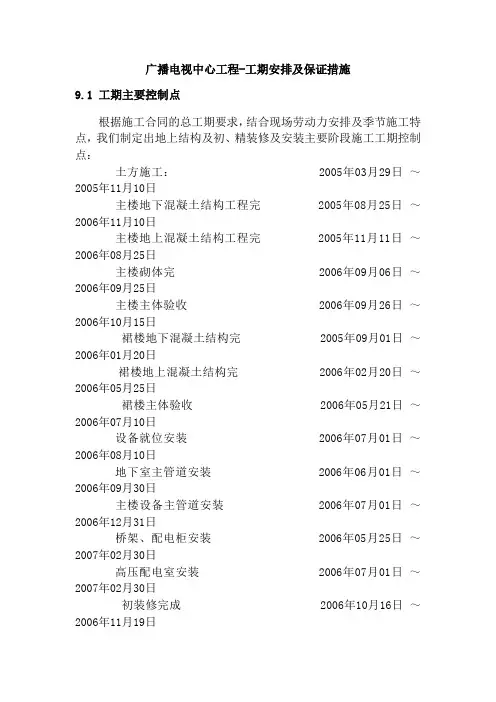 广播电视中心工程-工期安排及保证措施

9.1 工期主要控制点

根据施工合同的总工期要求，结合现场劳动力安排及季节施工特点，我们制定出地上结构及初、精装修及安装主要阶段施工工期控制点：

土方施工： 2005年03月29日 ～ 2005年11月10日

主楼地下混凝土结构工程完 2005年08月25日 ～ 2006年11月10日

主楼地上混凝土结构工程完 2005年11月11日 ～ 2006年08月25日

主楼砌体完 2006年09月06日 ～ 2006年09月25日

主楼主体验收 2006年09月26日 ～ 2006年10月15日

裙楼地下混凝土结构完 2005年09月01日 ～ 2006年01月20日

裙楼地上混凝土结构完 2006年02月20日 ～ 2006年05月25日

裙楼主体验收 2006年05月21日 ～ 2006年07月10日

设备就位安装 2006年07月01日 ～ 2006年08月10日

地下室主管道安装 2006年06月01日 ～ 2006年09月30日

主楼设备主管道安装 2006年07月01日 ～ 2006年12月31日

桥架、配电柜安装 2006年05月25日 ～ 2007年02月30日

高压配电室安装 2006年07月01日 ～ 2007年02月30日

初装修完成 2006年10月16日 ～ 2006年11月19日